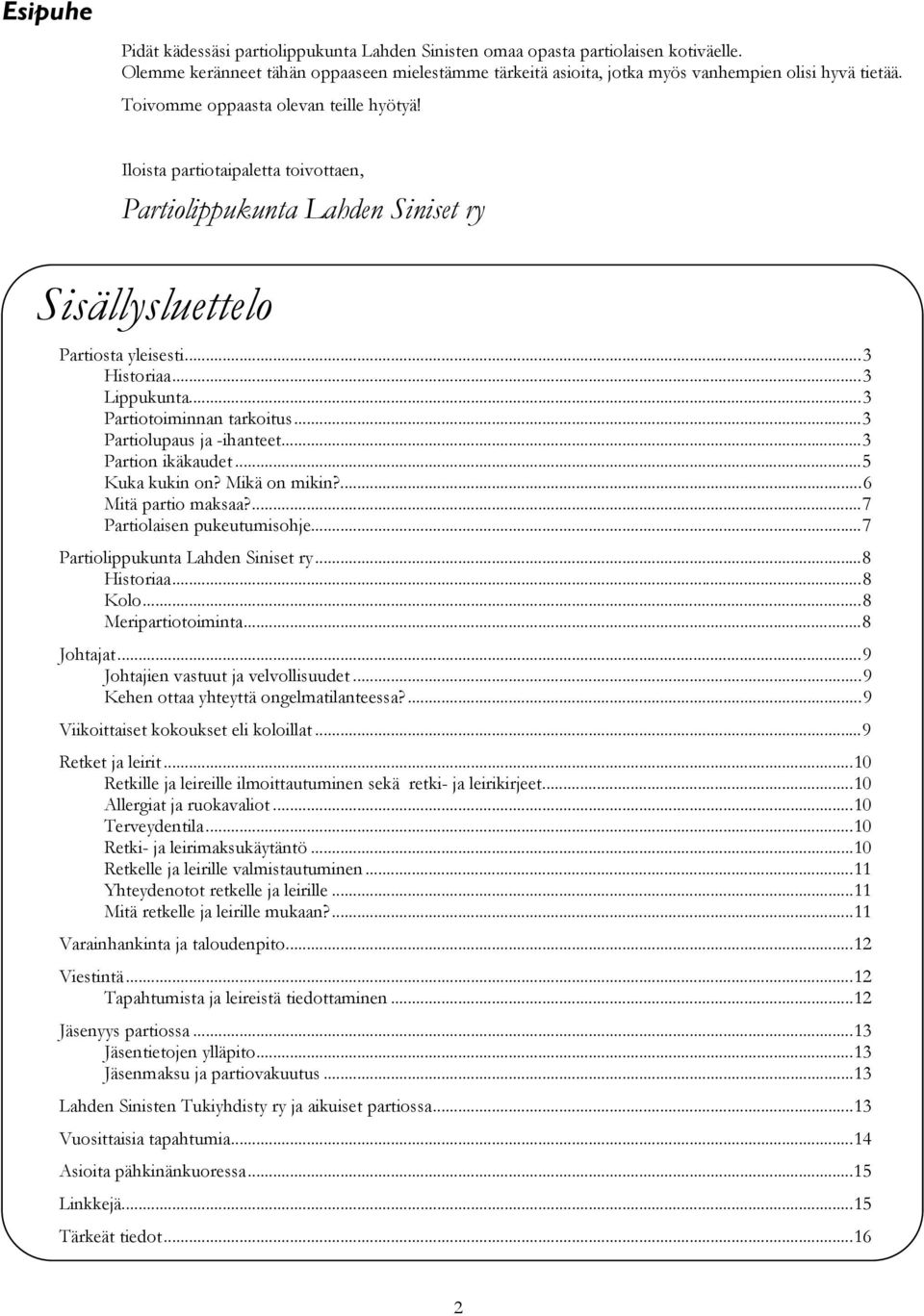 Esipuhe

Pidät kädessäsi partiolippukunta Lahden Sinisten omaa opasta partiolaisen kotiväelle. Olemme keränneet tähän oppaaseen mielestämme tärkeitä asioita, jotka myös vanhempien olisi hyvä tietää.

Toivomme oppaasta olevan teille hyötyä!

Iloista partiotaipaletta toivottaen,

Partiolippukunta Lahden Siniset ry

Sisällysluettelo

Partiosta yleisesti...3
Historiaa...3
Lippukunta...3
Partiotoiminnan tarkoitus...3
Partiolupaus ja -ihanteet...3
Partion ikäkaudet...5
Kuka kukin on? Mikä on mikin?...6
Mitä partio maksaa?...7
Partiolaisen pukeutumisohje...7
Partiolippukunta Lahden Siniset ry...8
Historiaa...8
Kolo...8
Meripartiotoiminta...8
Johtajat...9
Johtajien vastuut ja velvollisuudet...9
Kehen ottaa yhteyttä ongelmatilanteessa?...9
Viikoittaiset kokoukset eli koloillat...9
Retket ja leirit...10
Retkille ja leireille ilmoittautuminen sekä retki- ja leirikirjeet...10
Allergiat ja ruokavaliot...10
Terveydentila...10
Retki- ja leirimaksukäytäntö...10
Retkelle ja leirille valmistautuminen...11
Yhteydenotot retkelle ja leirille...11
Mitä retkelle ja leirille mukaan?...11
Varainhankinta ja taloudenpito...12
Viestintä...12
Tapahtumista ja leireistä tiedottaminen...12
Jäsenyys partiossa...13
Jäsentietojen ylläpito...13
Jäsenmaksu ja partiovakuutus...13
Lahden Sinisten Tukiyhdisty ry ja aikuiset partiossa...13
Vuosittaisia tapahtumia...14
Asioita pähkinänkuoressa...15
Linkkejä...15
Tärkeät tiedot...16

2